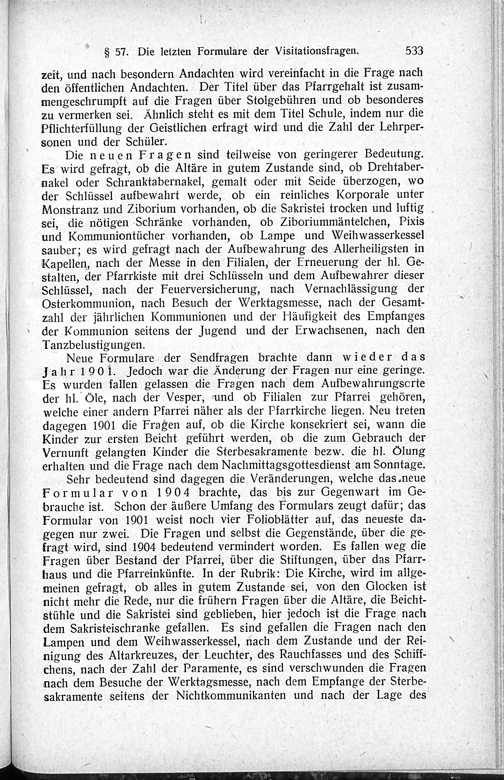 § 57. Die letzten Formulare der Visitationsfragen. 533

zeit, und nach besondern Andachten wird vereinfacht in die Frage nach den öffentlichen Andachten. Der Titel über das Pfarrgehalt ist zusammengeschrumpft auf die Fragen über Stolgebühren und ob besonderes zu vermerken sei. Ähnlich steht es mit dem Titel Schule, indem nur die Pflichterfüllung der Geistlichen erfragt wird und die Zahl der Lehrpersonen und der Schüler.

Die neuen Fragen sind teilweise von geringerer Bedeutung. Es wird gefragt, ob die Altäre in gutem Zustande sind, ob Drehtabernakel oder Schranktabernakel, gemalt oder mit Seide überzogen, wo der Schlüssel aufbewahrt werde, ob ein reinliches Korporale unter Monstranz und Ziborium vorhanden, ob die Sakristei trocken und luftig sei, die nötigen Schränke vorhanden, ob Ziboriummäntelchen, Pixis und Kommuniontücher vorhanden, ob Lampe und Weihwasserkessel sauber; es wird gefragt nach der Aufbewahrung des Allerheiligsten in Kapellen, nach der Messe in den Filialen, der Erneuerung der hl. Gestalten, der Pfarrkiste mit drei Schlüsseln und dem Aufbewahrer dieser Schlüssel, nach der Feuerversicherung, nach Vernachlässigung der Osterkommunion, nach Besuch der Werktagsmesse, nach der Gesamtzahl der jährlichen Kommunionen und der Häufigkeit des Empfanges der Kommunion seitens der Jugend und der Erwachsenen, nach den Tanzbelustigungen.

Neue Formulare der Sendfragen brachte dann wieder das Jahr 1901. Jedoch war die Änderung der Fragen nur eine geringe. Es wurden fallen gelassen die Fragen nach dem Aufbewahrungsorte der hl. Öle, nach der Vesper, und ob Filialen zur Pfarrei gehören, welche einer andern Pfarrei näher als der Pfarrkirche liegen. Neu treten dagegen 1901 die Fragen auf, ob die Kirche konsekriert sei, wann die Kinder zur ersten Beicht geführt werden, ob die zum Gebrauch der Vernunft gelangten Kinder die Sterbesakramente bezw. die hl. Ölung erhalten und die Frage nach dem Nachmittagsgottesdienst am Sonntage.

Sehr bedeutend sind dagegen die Veränderungen, welche das neue Formular von 1904 brachte, das bis zur Gegenwart im Gebrauche ist. Schon der äußere Umfang des Formulars zeugt dafür; das Formular von 1901 weist noch vier Folioblätter auf, das neueste dagegen nur zwei. Die Fragen und selbst die Gegenstände, über die gefragt wird, sind 1904 bedeutend vermindert worden. Es fallen weg die Fragen über Bestand der Pfarrei, über die Stiftungen, über das Pfarrhaus und die Pfarreinkünfte. In der Rubrik: Die Kirche, wird im allgemeinen gefragt, ob alles in gutem Zustande sei, von den Glocken ist nicht mehr die Rede, nur die frühern Fragen über die Altäre, die Beichtstühle und die Sakristei sind geblieben, hier jedoch ist die Frage nach dem Sakristeischranke gefallen. Es sind gefallen die Fragen nach den Lampen und dem Weihwasserkessel, nach dem Zustande und der Reinigung des Altarkreuzes, der Leuchter, des Rauchfasses und des Schiffchens, nach der Zahl der Paramente, es sind verschwunden die Fragen nach dem Besuche der Werktagsmesse, nach dem Empfange der Sterbesakramente seitens der Nichtkommunikanten und nach der Lage des